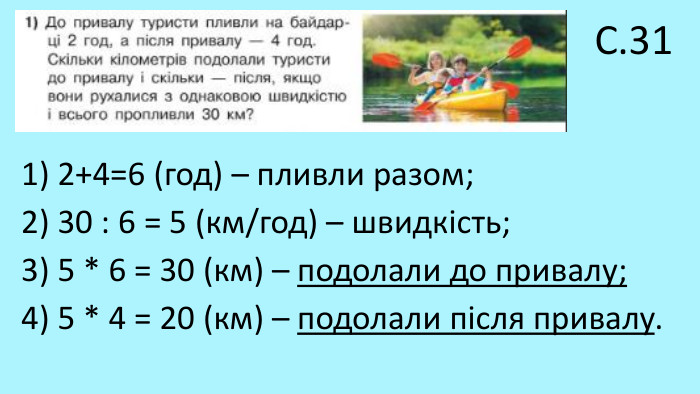 1) До привалу туристи пливли на байдарці 2 год, а після привалу — 4 год. Скільки кілометрів подолали туристи до привалу і скільки — після, якщо вони рухалися з однаковою швидкістю і всього пропливли 30 км?

С.31

1) 2+4=6 (год) – пливли разом;

2) 30 : 6 = 5 (км/год) – швидкість;

3) 5 * 6 = 30 (км) – подолали до привалу;

4) 5 * 4 = 20 (км) – подолали після привалу.